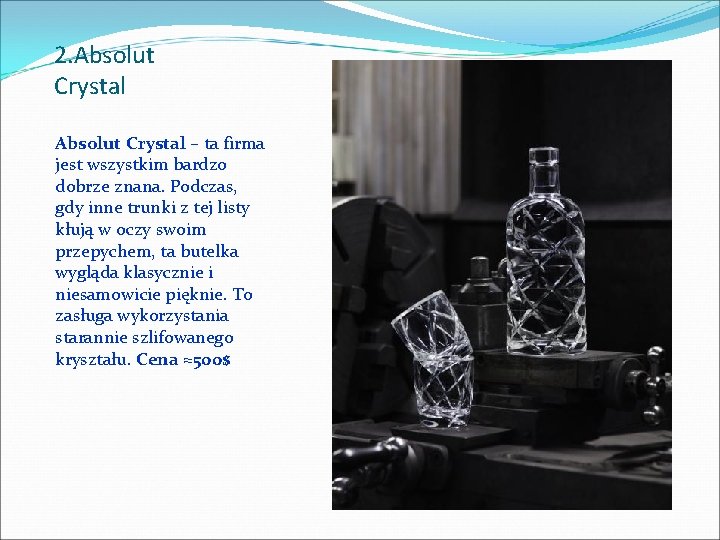 2.Absolut Crystal

Absolut Crystal – ta firma jest wszystkim bardzo dobrze znana. Podczas, gdy inne trunki z tej listy kłują w oczy swoim przepychem, ta butelka wygląda klasycznie i niesamowicie pięknie. To zasługa wykorzystania starannie szlifowanego kryształu. Cena ≈500$